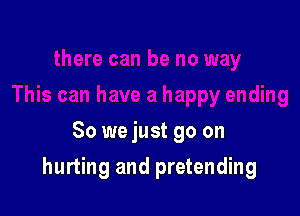 there can be no way
This can have a happy ending
So we just go on
hurting and pretending